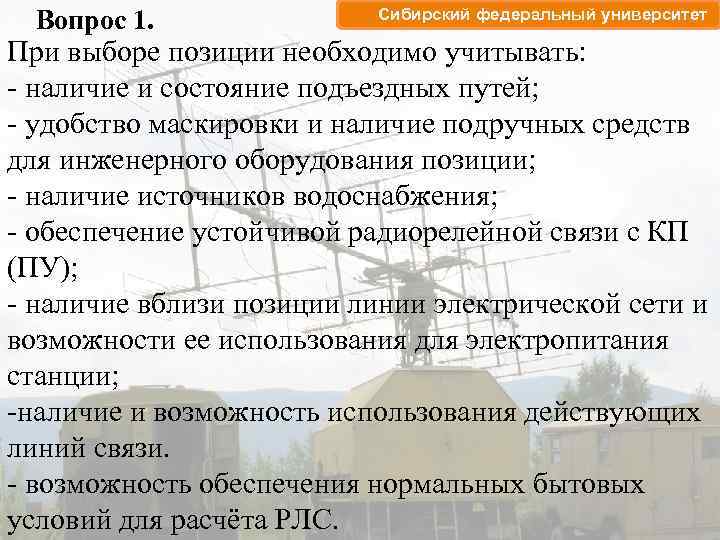 Вопрос 1.

Сибирский федеральный университет

При выборе позиции необходимо учитывать:
- наличие и состояние подъездных путей;
- удобство маскировки и наличие подручных средств для инженерного оборудования позиции;
- наличие источников водоснабжения;
- обеспечение устойчивой радиорелейной связи с КП (ПУ);
- наличие вблизи позиции линии электрической сети и возможности ее использования для электропитания станции;
-наличие и возможность использования действующих линий связи.
- возможность обеспечения нормальных бытовых условий для расчёта РЛС.